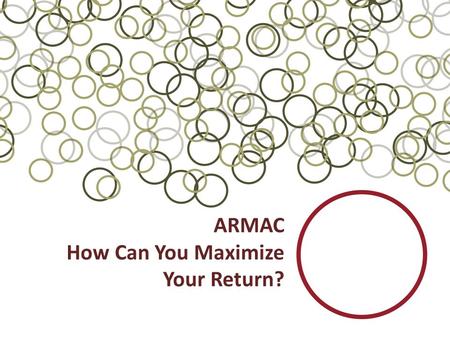 ARMAC
How Can You Maximize Your Return?